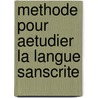 methode pour aetudier la langue sanscrite